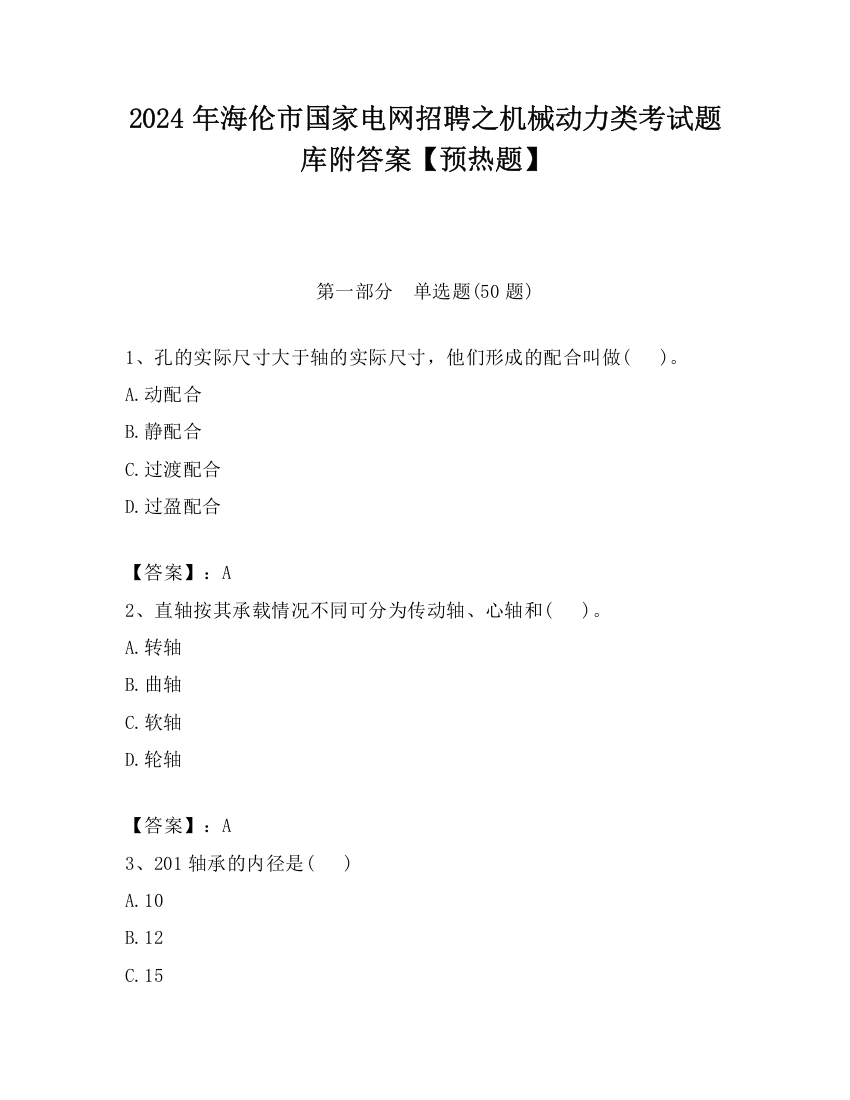 2024 年海伦市国家电网招聘之机械动力类考试题库附答案【预热题】

第一部分　单选题(50 题)

1、孔的实际尺寸大于轴的实际尺寸，他们形成的配合叫做(　　)。

A.动配合

B.静配合

C.过渡配合

D.过盈配合

【答案】：A

2、直轴按其承载情况不同可分为传动轴、心轴和(　　)。

A.转轴

B.曲轴

C.软轴

D.轮轴

【答案】：A

3、201 轴承的内径是(　　)

A.10

B.12

C.15